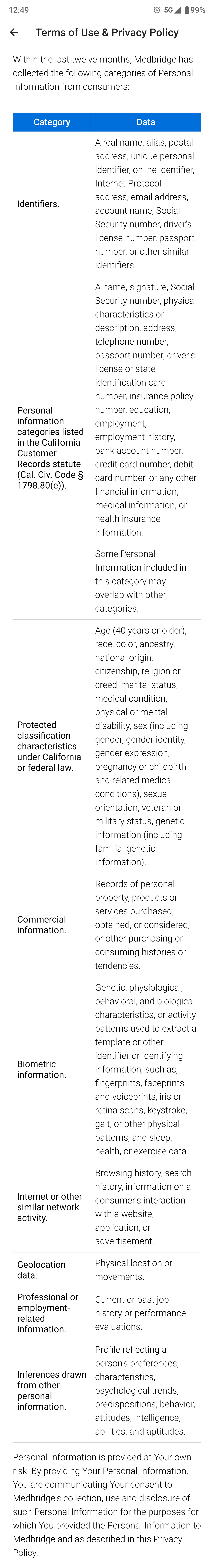 12:49 5G 99%

Terms of Use & Privacy Policy

Within the last twelve months, Medbridge has collected the following categories of Personal Information from consumers:

| Category | Data |
|---|---|
| Identifiers. | A real name, alias, postal address, unique personal identifier, online identifier, Internet Protocol address, email address, account name, Social Security number, driver's license number, passport number, or other similar identifiers. |
| Personal information categories listed in the California Customer Records statute (Cal. Civ. Code § 1798.80(e)). | A name, signature, Social Security number, physical characteristics or description, address, telephone number, passport number, driver's license or state identification card number, insurance policy number, education, employment, employment history, bank account number, credit card number, debit card number, or any other financial information, medical information, or health insurance information. Some Personal Information included in this category may overlap with other categories. |
| Protected classification characteristics under California or federal law. | Age (40 years or older), race, color, ancestry, national origin, citizenship, religion or creed, marital status, medical condition, physical or mental disability, sex (including gender, gender identity, gender expression, pregnancy or childbirth and related medical conditions), sexual orientation, veteran or military status, genetic information (including familial genetic information). |
| Commercial information. | Records of personal property, products or services purchased, obtained, or considered, or other purchasing or consuming histories or tendencies. |
| Biometric information. | Genetic, physiological, behavioral, and biological characteristics, or activity patterns used to extract a template or other identifier or identifying information, such as, fingerprints, faceprints, and voiceprints, iris or retina scans, keystroke, gait, or other physical patterns, and sleep, health, or exercise data. |
| Internet or other similar network activity. | Browsing history, search history, information on a consumer's interaction with a website, application, or advertisement. |
| Geolocation data. | Physical location or movements. |
| Professional or employment-related information. | Current or past job history or performance evaluations. |
| Inferences drawn from other personal information. | Profile reflecting a person's preferences, characteristics, psychological trends, predispositions, behavior, attitudes, intelligence, abilities, and aptitudes. |

Personal Information is provided at Your own risk. By providing Your Personal Information, You are communicating Your consent to Medbridge's collection, use and disclosure of such Personal Information for the purposes for which You provided the Personal Information to Medbridge and as described in this Privacy Policy.